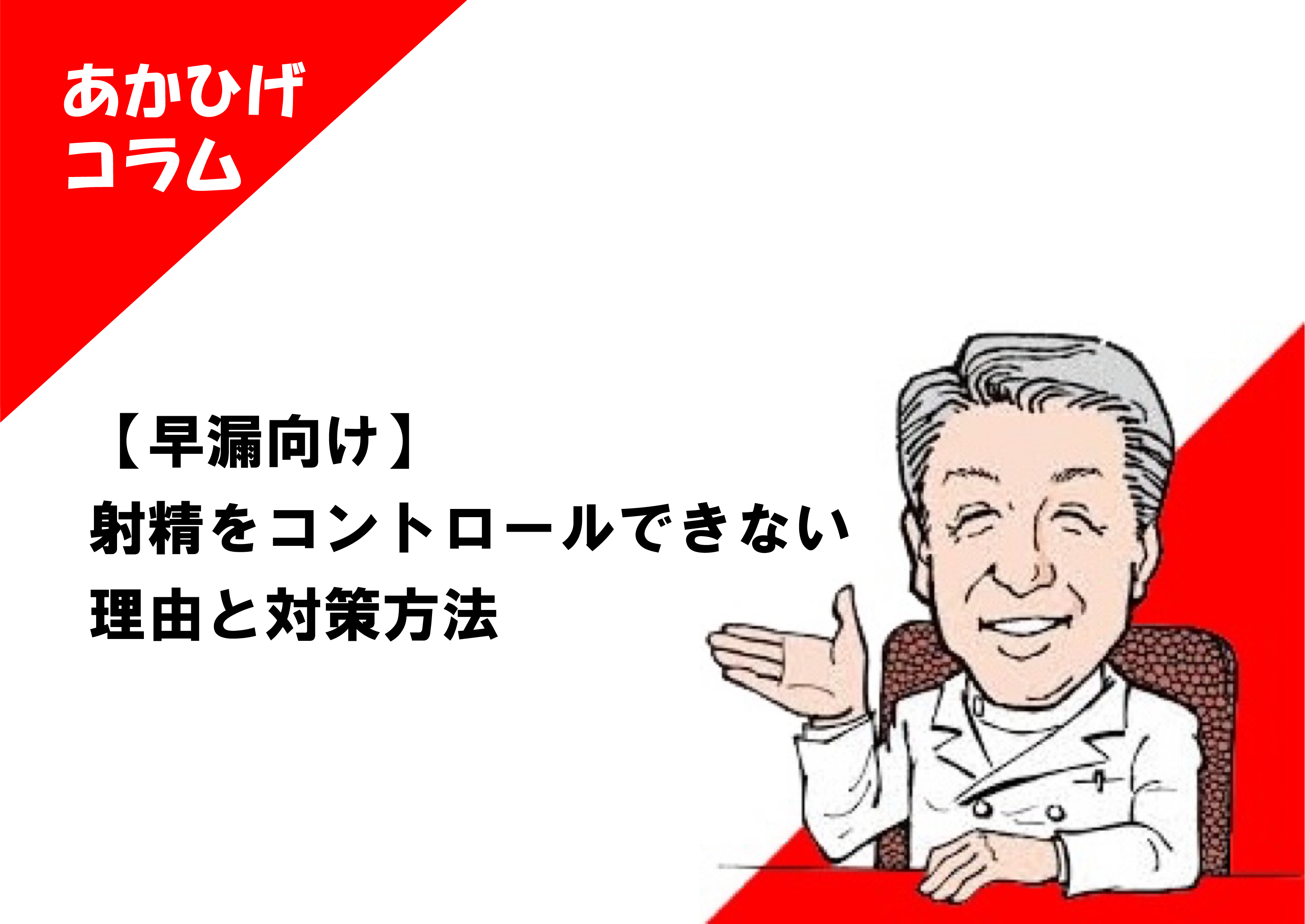 あかひげ
コラム

【早漏向け】
射精をコントロールできない
理由と対策方法